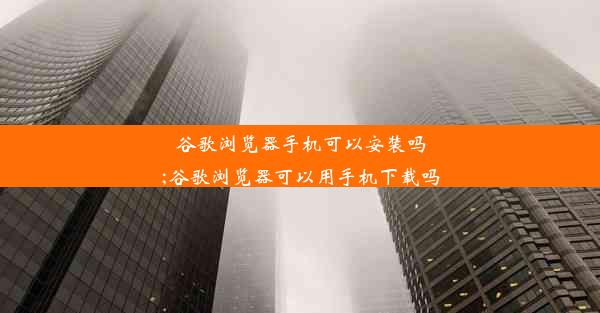 谷歌浏览器手机可以安装吗
;谷歌浏览器可以用手机下载吗